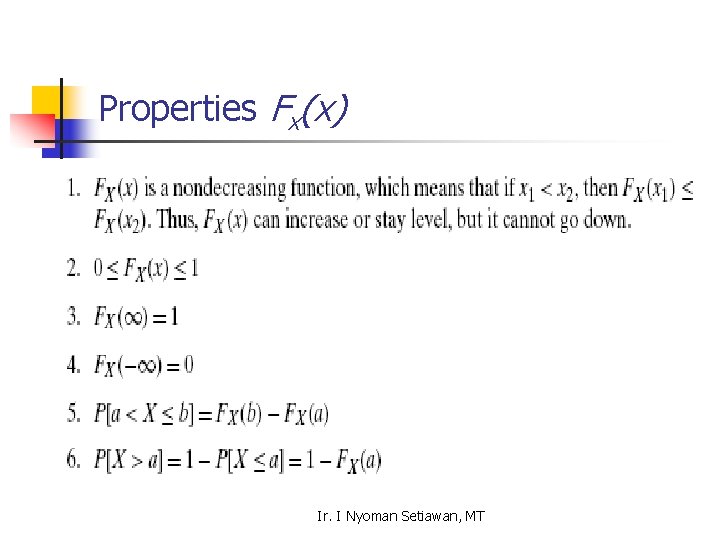 Properties $F_x(x)$

1. $F_X(x)$ is a nondecreasing function, which means that if $x_1 < x_2$, then $F_X(x_1) \leq F_X(x_2)$. Thus, $F_X(x)$ can increase or stay level, but it cannot go down.

2. $0 \leq F_X(x) \leq 1$

3. $F_X(\infty) = 1$

4. $F_X(-\infty) = 0$

5. $P[a < X \leq b] = F_X(b) - F_X(a)$

6. $P[X > a] = 1 - P[X \leq a] = 1 - F_X(a)$

Ir. I Nyoman Setiawan, MT